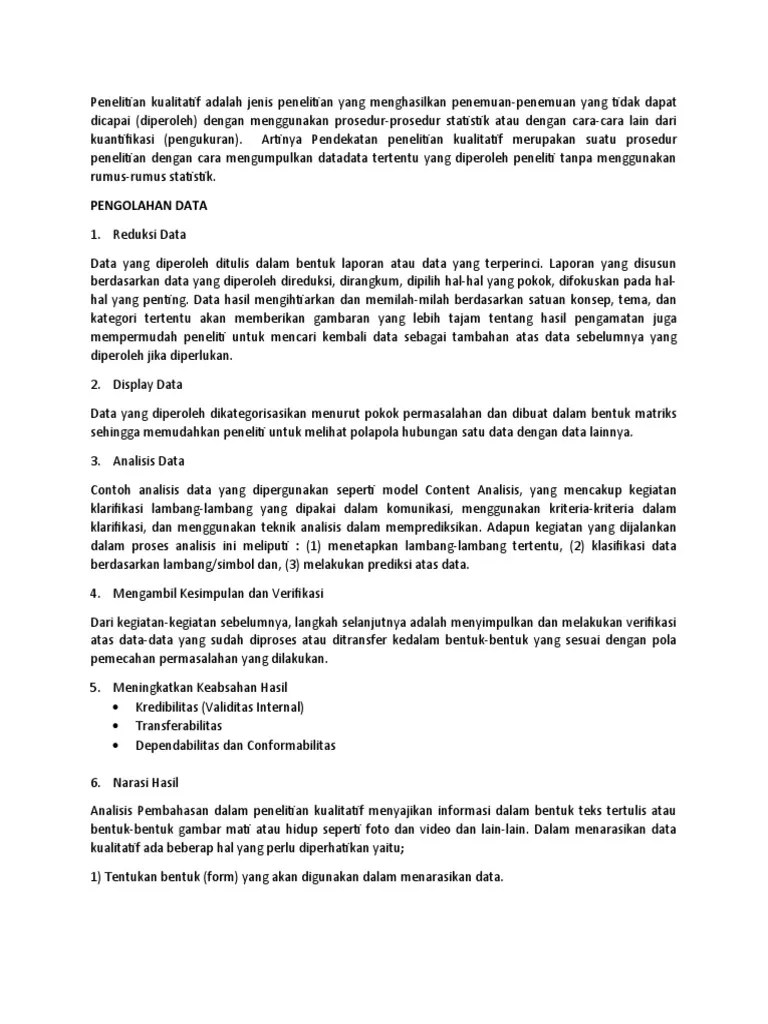 Penelitian kualitatif adalah jenis penelitian yang menghasilkan penemuan-penemuan yang tidak dapat dicapai (diperoleh) dengan menggunakan prosedur-prosedur statistik atau dengan cara-cara lain dari kuantifikasi (pengukuran). Artinya Pendekatan penelitian kualitatif merupakan suatu prosedur penelitian dengan cara mengumpulkan datadata tertentu yang diperoleh peneliti tanpa menggunakan rumus-rumus statistik.

PENGOLAHAN DATA

1. Reduksi Data

Data yang diperoleh ditulis dalam bentuk laporan atau data yang terperinci. Laporan yang disusun berdasarkan data yang diperoleh direduksi, dirangkum, dipilih hal-hal yang pokok, difokuskan pada hal-hal yang penting. Data hasil mengihtiarkan dan memilah-milah berdasarkan satuan konsep, tema, dan kategori tertentu akan memberikan gambaran yang lebih tajam tentang hasil pengamatan juga mempermudah peneliti untuk mencari kembali data sebagai tambahan atas data sebelumnya yang diperoleh jika diperlukan.

2. Display Data

Data yang diperoleh dikategorisasikan menurut pokok permasalahan dan dibuat dalam bentuk matriks sehingga memudahkan peneliti untuk melihat polapola hubungan satu data dengan data lainnya.

3. Analisis Data

Contoh analisis data yang dipergunakan seperti model Content Analisis, yang mencakup kegiatan klarifikasi lambang-lambang yang dipakai dalam komunikasi, menggunakan kriteria-kriteria dalam klarifikasi, dan menggunakan teknik analisis dalam memprediksikan. Adapun kegiatan yang dijalankan dalam proses analisis ini meliputi : (1) menetapkan lambang-lambang tertentu, (2) klasifikasi data berdasarkan lambang/simbol dan, (3) melakukan prediksi atas data.

4. Mengambil Kesimpulan dan Verifikasi

Dari kegiatan-kegiatan sebelumnya, langkah selanjutnya adalah menyimpulkan dan melakukan verifikasi atas data-data yang sudah diproses atau ditransfer kedalam bentuk-bentuk yang sesuai dengan pola pemecahan permasalahan yang dilakukan.

5. Meningkatkan Keabsahan Hasil
• Kredibilitas (Validitas Internal)
• Transferabilitas
• Dependabilitas dan Conformabilitas

6. Narasi Hasil

Analisis Pembahasan dalam penelitian kualitatif menyajikan informasi dalam bentuk teks tertulis atau bentuk-bentuk gambar mati atau hidup seperti foto dan video dan lain-lain. Dalam menarasikan data kualitatif ada beberap hal yang perlu diperhatikan yaitu;

1) Tentukan bentuk (form) yang akan digunakan dalam menarasikan data.